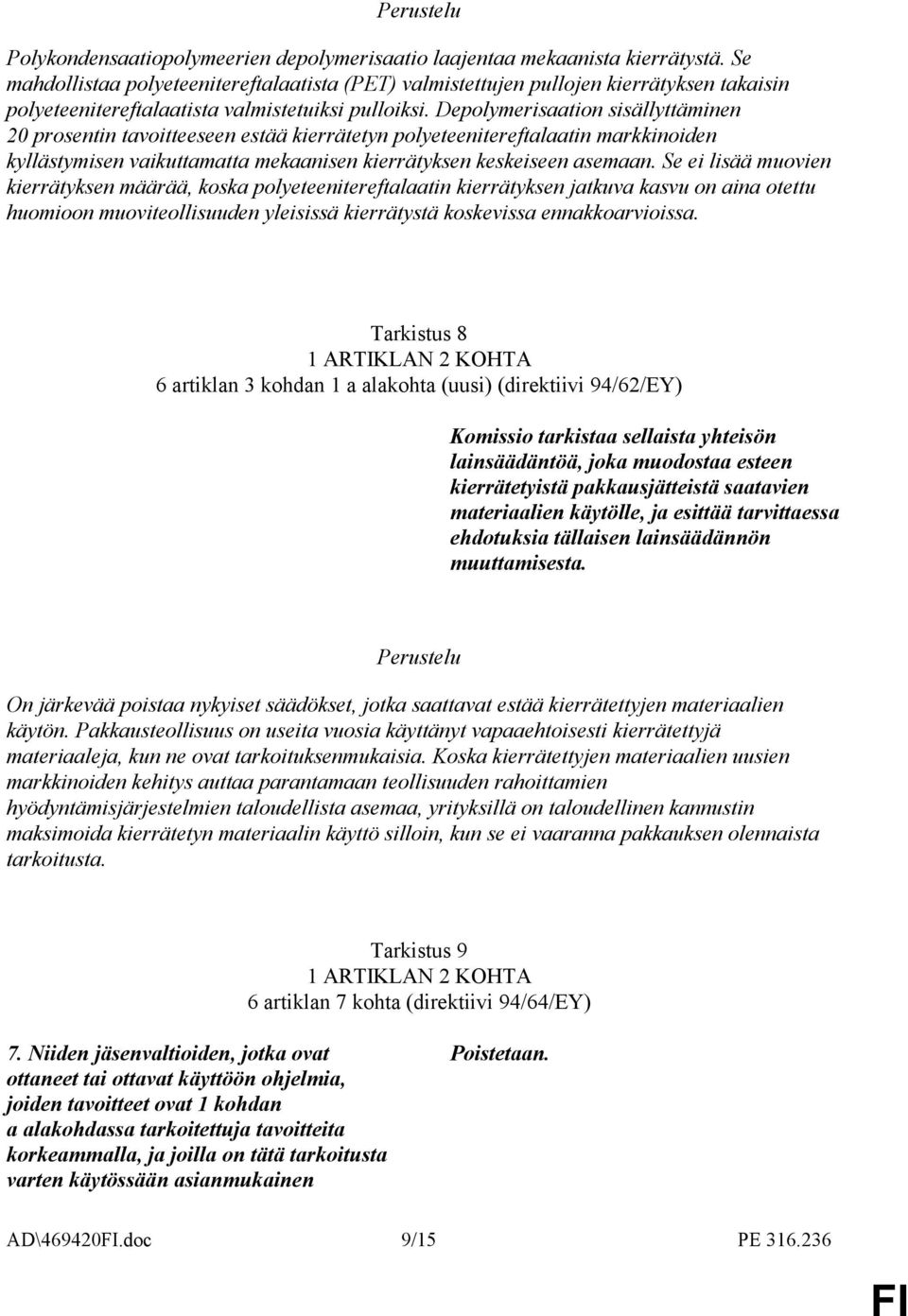 Perustelu

Polykondensaatiopolymeerien depolymerisaatio laajentaa mekaanista kierrätystä. Se mahdollistaa polyeteenitereftalaatista (PET) valmistettujen pullojen kierrätyksen takaisin polyeteenitereftalaatista valmistetuiksi pulloiksi. Depolymerisaation sisällyttäminen 20 prosentin tavoitteeseen estää kierrätetyn polyeteenitereftalaatin markkinoiden kyllästymisen vaikuttamatta mekaanisen kierrätyksen keskeiseen asemaan. Se ei lisää muovien kierrätyksen määrää, koska polyeteenitereftalaatin kierrätyksen jatkuva kasvu on aina otettu huomioon muoviteollisuuden yleisissä kierrätystä koskevissa ennakkoarvioissa.

Tarkistus 8
1 ARTIKLAN 2 KOHTA
6 artiklan 3 kohdan 1 a alakohta (uusi) (direktiivi 94/62/EY)

Komissio tarkistaa sellaista yhteisön lainsäädäntöä, joka muodostaa esteen kierrätetyistä pakkausjätteistä saatavien materiaalien käytölle, ja esittää tarvittaessa ehdotuksia tällaisen lainsäädännön muuttamisesta.

Perustelu

On järkevää poistaa nykyiset säädökset, jotka saattavat estää kierrätettyjen materiaalien käytön. Pakkausteollisuus on useita vuosia käyttänyt vapaaehtoisesti kierrätettyjä materiaaleja, kun ne ovat tarkoituksenmukaisia. Koska kierrätettyjen materiaalien uusien markkinoiden kehitys auttaa parantamaan teollisuuden rahoittamien hyödyntämisjärjestelmien taloudellista asemaa, yrityksillä on taloudellinen kannustin maksimoida kierrätetyn materiaalin käyttö silloin, kun se ei vaaranna pakkauksen olennaista tarkoitusta.

Tarkistus 9
1 ARTIKLAN 2 KOHTA
6 artiklan 7 kohta (direktiivi 94/64/EY)

7. Niiden jäsenvaltioiden, jotka ovat ottaneet tai ottavat käyttöön ohjelmia, joiden tavoitteet ovat 1 kohdan a alakohdassa tarkoitettuja tavoitteita korkeammalla, ja joilla on tätä tarkoitusta varten käytössään asianmukainen

Poistetaan.

AD\469420FI.doc 9/15 PE 316.236

FI